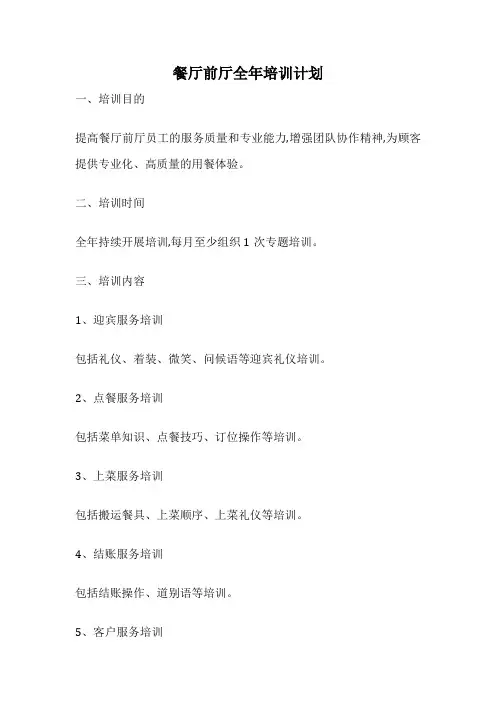 餐厅前厅全年培训计划

一、培训目的

提高餐厅前厅员工的服务质量和专业能力,增强团队协作精神,为顾客提供专业化、高质量的用餐体验。

二、培训时间

全年持续开展培训,每月至少组织 1 次专题培训。

三、培训内容

1、迎宾服务培训

包括礼仪、着装、微笑、问候语等迎宾礼仪培训。

2、点餐服务培训

包括菜单知识、点餐技巧、订位操作等培训。

3、上菜服务培训

包括搬运餐具、上菜顺序、上菜礼仪等培训。

4、结账服务培训

包括结账操作、道别语等培训。

5、客户服务培训